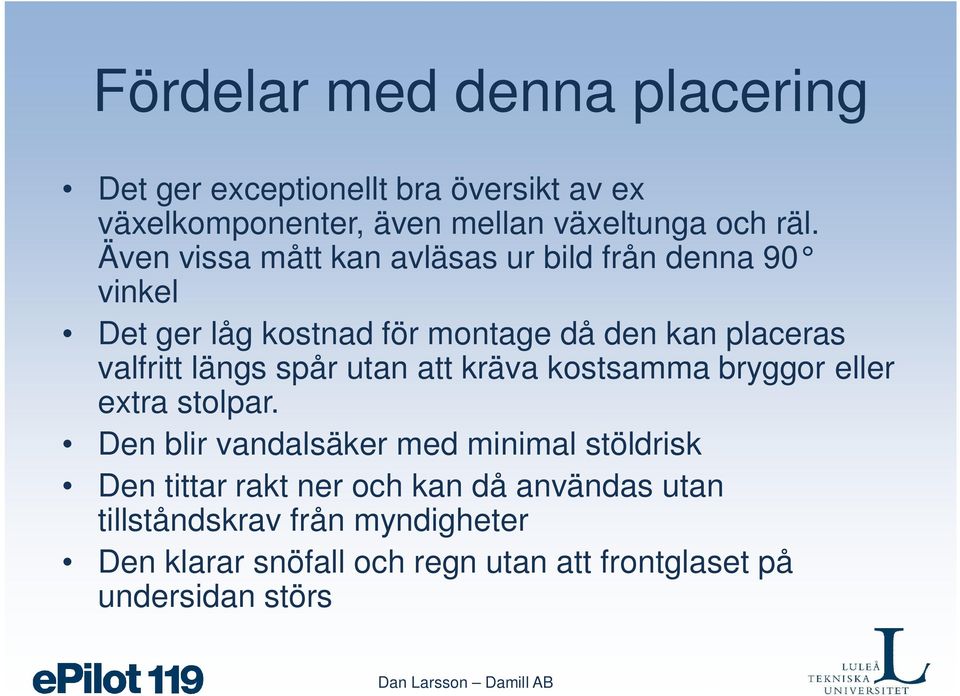 Fördelar med denna placering

• Det ger exceptionellt bra översikt av ex växelkomponenter, även mellan växeltunga och räl. Även vissa mått kan avläsas ur bild från denna 90° vinkel

• Det ger låg kostnad för montage då den kan placeras valfritt längs spår utan att kräva kostsamma bryggor eller extra stolpar.

• Den blir vandalsäker med minimal stöldrisk

• Den tittar rakt ner och kan då användas utan tillståndskrav från myndigheter

• Den klarar snöfall och regn utan att frontglaset på undersidan störs

ePilot 119

Dan Larsson – Damill AB

LULEÅ TEKNISKA UNIVERSITET